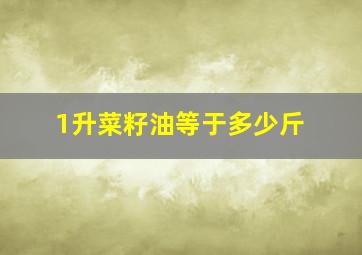 1升菜籽油等于多少斤